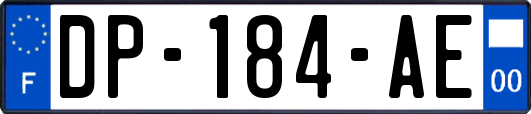 F
DP-184-AE
00